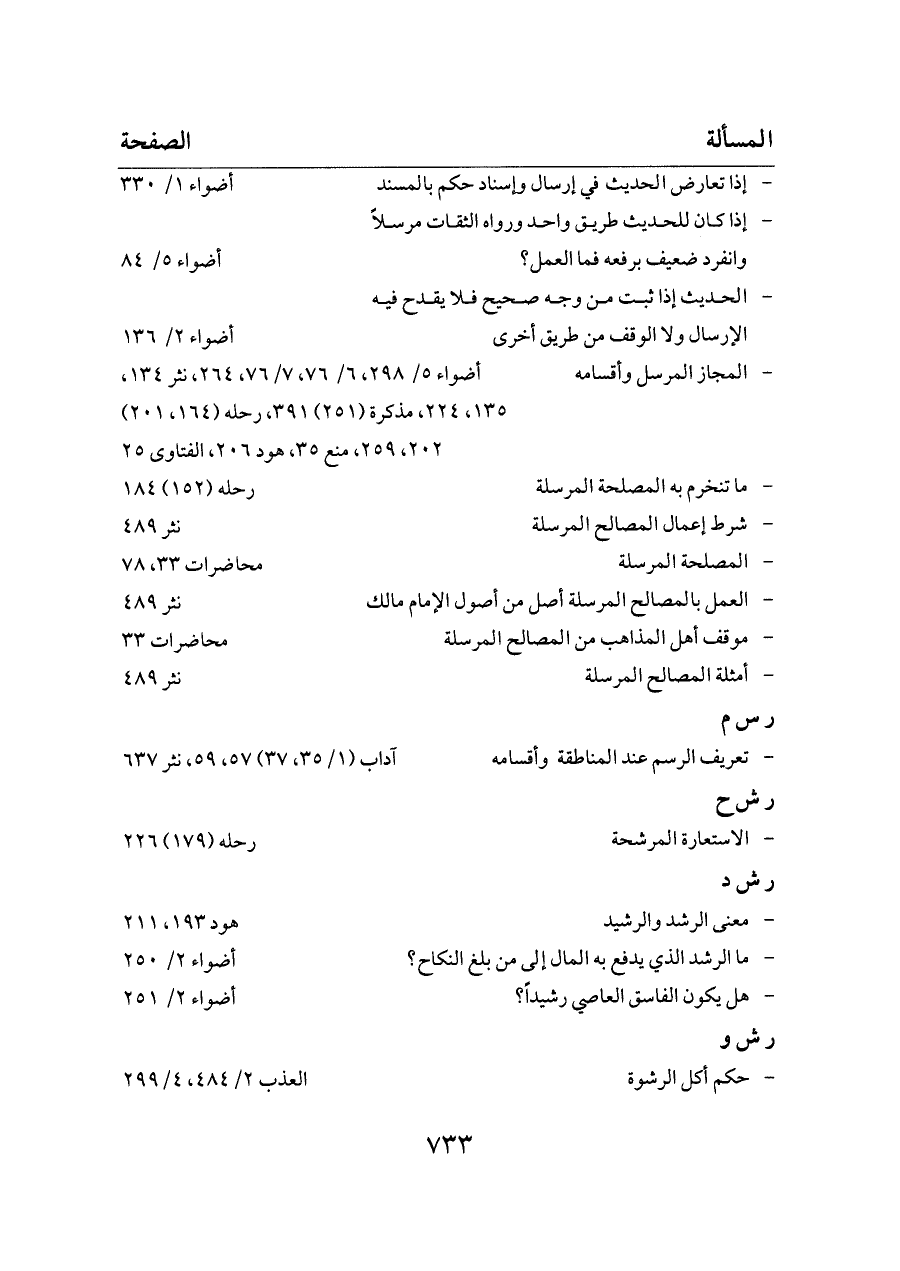 المسألة الصفحة

- إذا تعارض الحديث في إرسال وإسناد حكم بالمسند أضواء ١/ ٣٣٠

- إذا كان للحديث طريق واحد ورواه الثقات مرسلاً وانفرد ضعيف برفعه فما العمل؟ أضواء ٥/ ٨٤

- الحديث إذا ثبت من وجه صحيح فلا يقدح فيه الإرسال ولا الوقف من طريق أخرى أضواء ٢/ ١٣٦

- المجاز المرسل وأقسامه أضواء ٥/ ٢٩٨، ٦/ ٧٦، ٧/ ٧٦، ٢٦٤، نثر ١٣٤، ١٣٥، ٢٢٤، مذكرة (٢٥١) ٣٩١، رحله (١٦٤، ٢٠١) ٢٠٢، ٢٥٩، منع ٣٥، هود ٢٠٦، الفتاوى ٢٥

- ما تنخرم به المصلحة المرسلة رحله (١٥٢) ١٨٤

- شرط إعمال المصالح المرسلة نثر ٤٨٩

- المصلحة المرسلة محاضرات ٣٣، ٧٨

- العمل بالمصالح المرسلة أصل من أصول الإمام مالك نثر ٤٨٩

- موقف أهل المذاهب من المصالح المرسلة محاضرات ٣٣

- أمثلة المصالح المرسلة نثر ٤٨٩

ر س م

- تعريف الرسم عند المناطقة وأقسامه آداب (١/ ٣٥، ٣٧) ٥٧، ٥٩، نثر ٦٣٧

ر ش ح

- الاستعارة المرشحة رحله (١٧٩) ٢٢٦

ر ش د

- معنى الرشد والرشيد هود ١٩٣، ٢١١

- ما الرشد الذي يدفع به المال إلى من بلغ النكاح؟ أضواء ٢/ ٢٥٠

- هل يكون الفاسق العاصي رشيداً؟ أضواء ٢/ ٢٥١

ر ش و

- حكم أكل الرشوة العذب ٢/ ٤٨٤، ٤/ ٢٩٩

٧٣٣